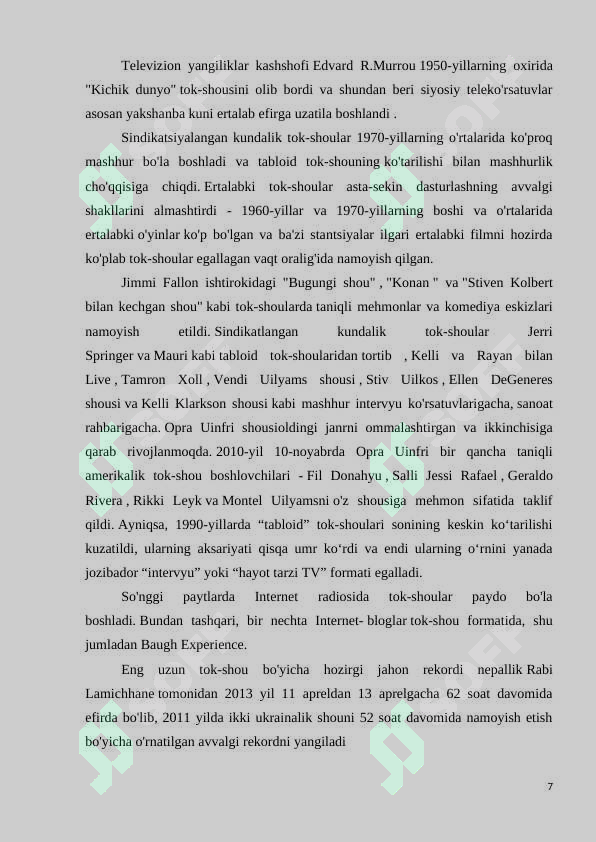 Televizion yangiliklar kashshofi Edvard R.Murrou 1950-yillarning oxirida "Kichik dunyo" tok-shousini olib bordi va shundan beri siyosiy teleko'rsatuvlar asosan yakshanba kuni ertalab efirga uzatila boshlandi .

Sindikatsiyalangan kundalik tok-shoular 1970-yillarning o'rtalarida ko'proq mashhur bo'la boshladi va tabloid tok-shouning ko'tarilishi bilan mashhurlik cho'qqisiga chiqdi. Ertalabki tok-shoular asta-sekin dasturlashning avvalgi shakllarini almashtirdi - 1960-yillar va 1970-yillarning boshi va o'rtalarida ertalabki o'yinlar ko'p bo'lgan va ba'zi stantsiyalar ilgari ertalabki filmni hozirda ko'plab tok-shoular egallagan vaqt oralig'ida namoyish qilgan.

Jimmi Fallon ishtirokidagi "Bugungi shou" , "Konan " va "Stiven Kolbert bilan kechgan shou" kabi tok-shoularda taniqli mehmonlar va komediya eskizlari namoyish etildi. Sindikatlangan kundalik tok-shoular Jerri Springer va Mauri kabi tabloid tok-shoularidan tortib , Kelli va Rayan bilan Live , Tamron Xoll , Vendi Uilyams shousi , Stiv Uilkos , Ellen DeGeneres shousi va Kelli Klarkson shousi kabi mashhur intervyu ko'rsatuvlarigacha, sanoat rahbarigacha. Opra Uinfri shousioldingi janrni ommalashtirgan va ikkinchisiga qarab rivojlanmoqda. 2010-yil 10-noyabrda Opra Uinfri bir qancha taniqli amerikalik tok-shou boshlovchilari - Fil Donahyu , Salli Jessi Rafael , Geraldo Rivera , Rikki Leyk va Montel Uilyamsni o'z shousiga mehmon sifatida taklif qildi. Ayniqsa, 1990-yillarda “tabloid” tok-shoulari sonining keskin ko‘tarilishi kuzatildi, ularning aksariyati qisqa umr ko‘rdi va endi ularning o‘rnini yanada jozibador “intervyu” yoki “hayot tarzi TV” formati egalladi.

So'nggi paytlarda Internet radiosida tok-shoular paydo bo'la boshladi. Bundan tashqari, bir nechta Internet- bloglar tok-shou formatida, shu jumladan Baugh Experience.

Eng uzun tok-shou bo'yicha hozirgi jahon rekordi nepallik Rabi Lamichhane tomonidan 2013 yil 11 apreldan 13 aprelgacha 62 soat davomida efirda bo'lib, 2011 yilda ikki ukrainalik shouni 52 soat davomida namoyish etish bo'yicha o'rnatilgan avvalgi rekordni yangiladi

7